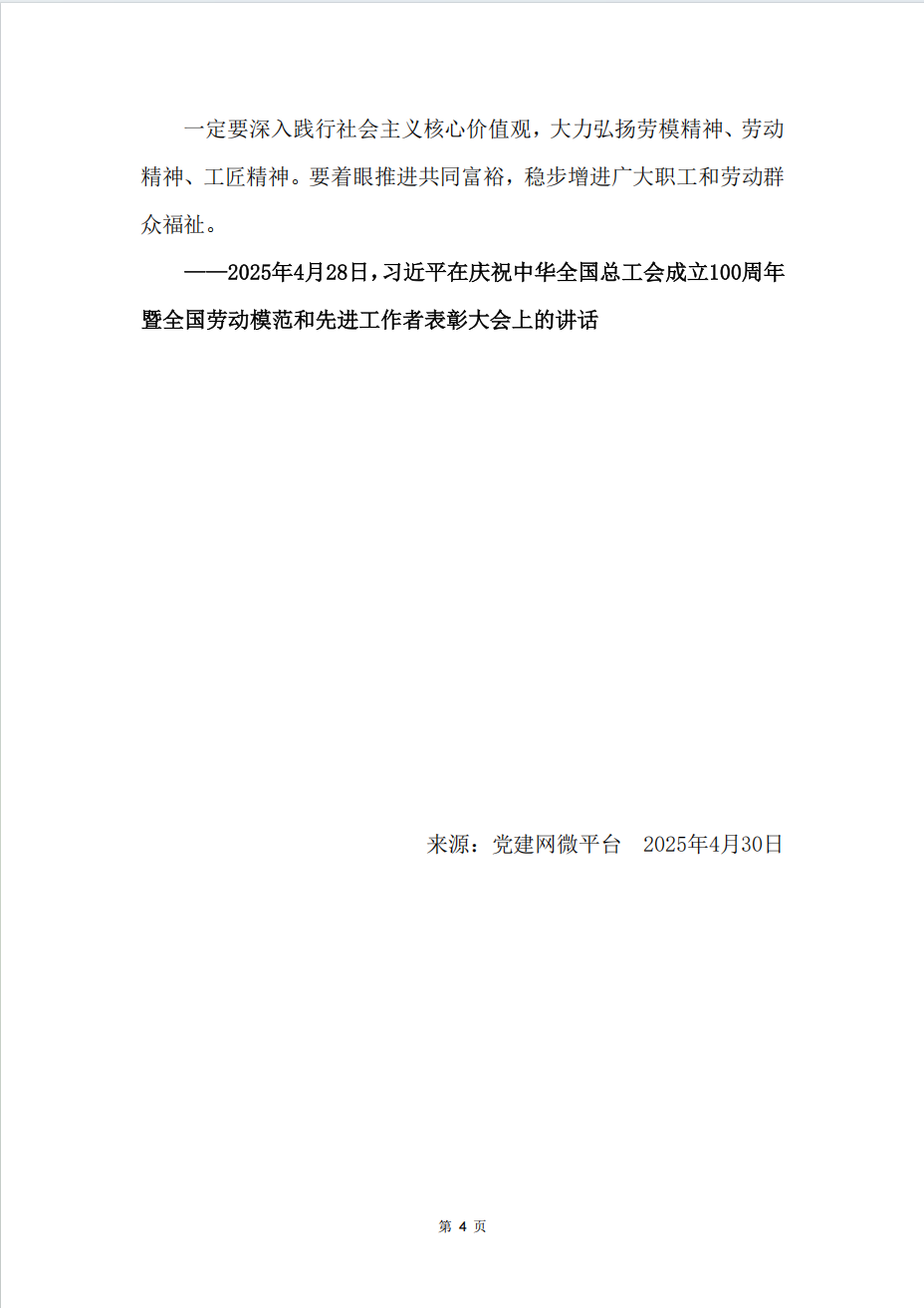 一定要深入践行社会主义核心价值观，大力弘扬劳模精神、劳动精神、工匠精神。要着眼推进共同富裕，稳步增进广大职工和劳动群众福祉。

——2025年4月28日，习近平在庆祝中华全国总工会成立100周年暨全国劳动模范和先进工作者表彰大会上的讲话

来源：党建网微平台 2025年4月30日

第4页